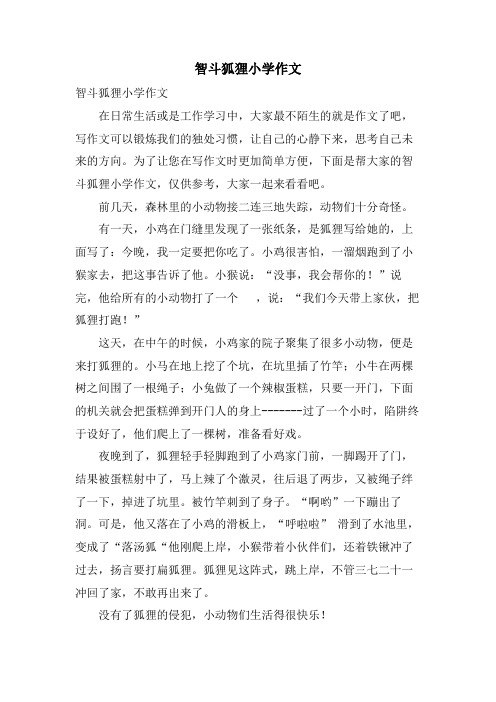 智斗狐狸小学作文

智斗狐狸小学作文

在日常生活或是工作学习中，大家最不陌生的就是作文了吧，写作文可以锻炼我们的独处习惯，让自己的心静下来，思考自己未来的方向。为了让您在写作文时更加简单方便，下面是帮大家的智斗狐狸小学作文，仅供参考，大家一起来看看吧。

前几天，森林里的小动物接二连三地失踪，动物们十分奇怪。

有一天，小鸡在门缝里发现了一张纸条，是狐狸写给她的，上面写了：今晚，我一定要把你吃了。小鸡很害怕，一溜烟跑到了小猴家去，把这事告诉了他。小猴说：“没事，我会帮你的！”说完，他给所有的小动物打了一个　　，说：“我们今天带上家伙，把狐狸打跑！”

这天，在中午的时候，小鸡家的院子聚集了很多小动物，便是来打狐狸的。小马在地上挖了个坑，在坑里插了竹竿；小牛在两棵树之间围了一根绳子；小兔做了一个辣椒蛋糕，只要一开门，下面的机关就会把蛋糕弹到开门人的身上--------过了一个小时，陷阱终于设好了，他们爬上了一棵树，准备看好戏。

夜晚到了，狐狸轻手轻脚跑到了小鸡家门前，一脚踢开了门，结果被蛋糕射中了，马上辣了个激灵，往后退了两步，又被绳子绊了一下，掉进了坑里。被竹竿刺到了身子。“啊哟”一下蹦出了洞。可是，他又落在了小鸡的滑板上，“呼啦啦” 滑到了水池里，变成了“落汤狐“他刚爬上岸，小猴带着小伙伴们，还着铁锹冲了过去，扬言要打扁狐狸。狐狸见这阵式，跳上岸，不管三七二十一冲回了家，不敢再出来了。

没有了狐狸的侵犯，小动物们生活得很快乐！